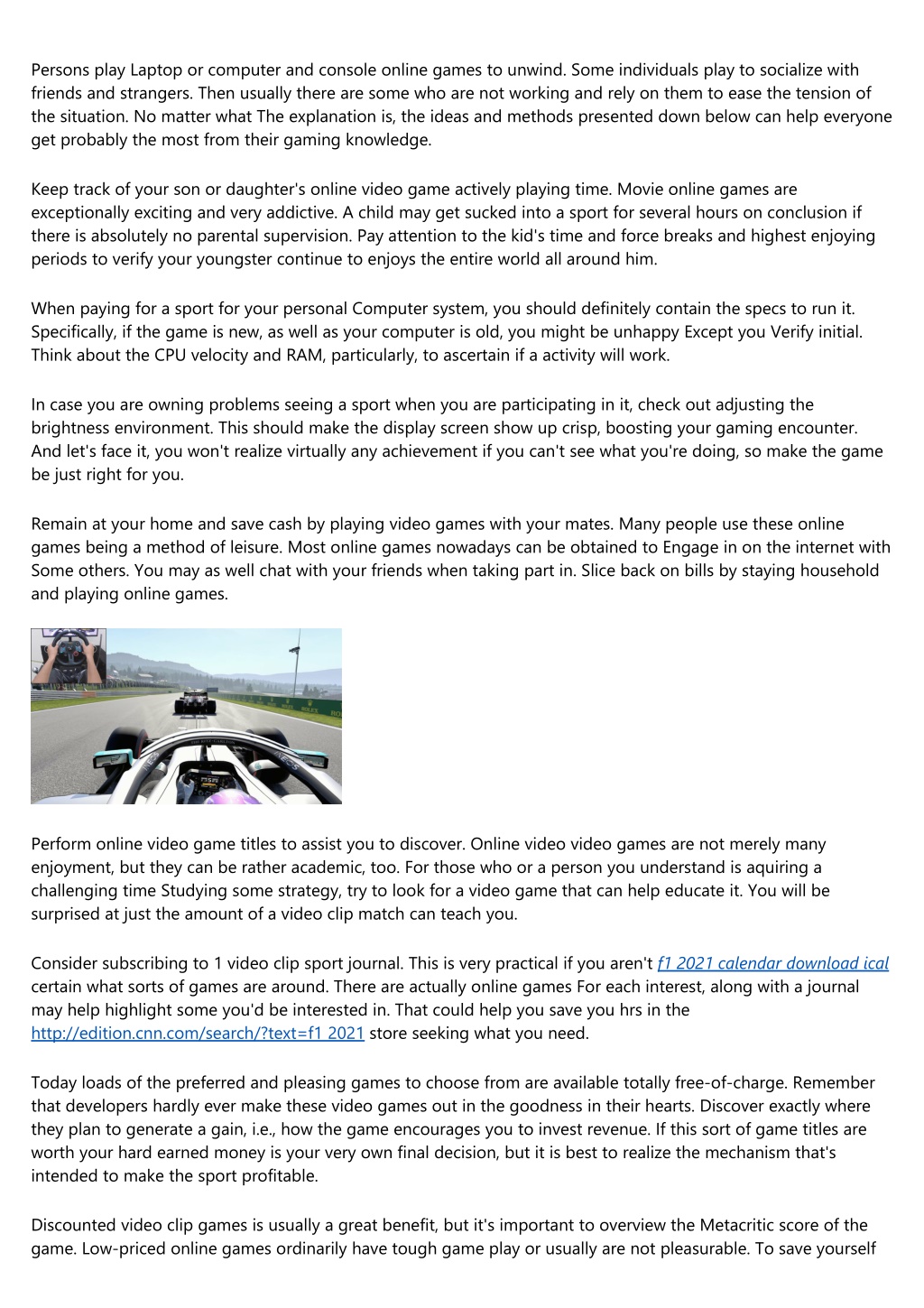 Persons play Laptop or computer and console online games to unwind. Some individuals play to socialize with friends and strangers. Then usually there are some who are not working and rely on them to ease the tension of the situation. No matter what The explanation is, the ideas and methods presented down below can help everyone get probably the most from their gaming knowledge.

Keep track of your son or daughter's online video game actively playing time. Movie online games are exceptionally exciting and very addictive. A child may get sucked into a sport for several hours on conclusion if there is absolutely no parental supervision. Pay attention to the kid's time and force breaks and highest enjoying periods to verify your youngster continue to enjoys the entire world all around him.

When paying for a sport for your personal Computer system, you should definitely contain the specs to run it. Specifically, if the game is new, as well as your computer is old, you might be unhappy Except you Verify initial. Think about the CPU velocity and RAM, particularly, to ascertain if a activity will work.

In case you are owning problems seeing a sport when you are participating in it, check out adjusting the brightness environment. This should make the display screen show up crisp, boosting your gaming encounter. And let's face it, you won't realize virtually any achievement if you can't see what you're doing, so make the game be just right for you.

Remain at your home and save cash by playing video games with your mates. Many people use these online games being a method of leisure. Most online games nowadays can be obtained to Engage in on the internet with Some others. You may as well chat with your friends when taking part in. Slice back on bills by staying household and playing online games.

Perform online video game titles to assist you to discover. Online video video games are not merely many enjoyment, but they can be rather academic, too. For those who or a person you understand is aquiring a challenging time Studying some strategy, try to look for a video game that can help educate it. You will be surprised at just the amount of a video clip match can teach you.

Consider subscribing to 1 video clip sport journal. This is very practical if you aren't f1 2021 calendar download ical certain what sorts of games are around. There are actually online games For each interest, along with a journal may help highlight some you'd be interested in. That could help you save you hrs in the http://edition.cnn.com/search/?text=f1 2021 store seeking what you need.

Today loads of the preferred and pleasing games to choose from are available totally free-of-charge. Remember that developers hardly ever make these video games out in the goodness in their hearts. Discover exactly where they plan to generate a gain, i.e., how the game encourages you to invest revenue. If this sort of game titles are worth your hard earned money is your very own final decision, but it is best to realize the mechanism that's intended to make the sport profitable.

Discounted video clip games is usually a great benefit, but it's important to overview the Metacritic score of the game. Low-priced online games ordinarily have tough game play or usually are not pleasurable. To save yourself